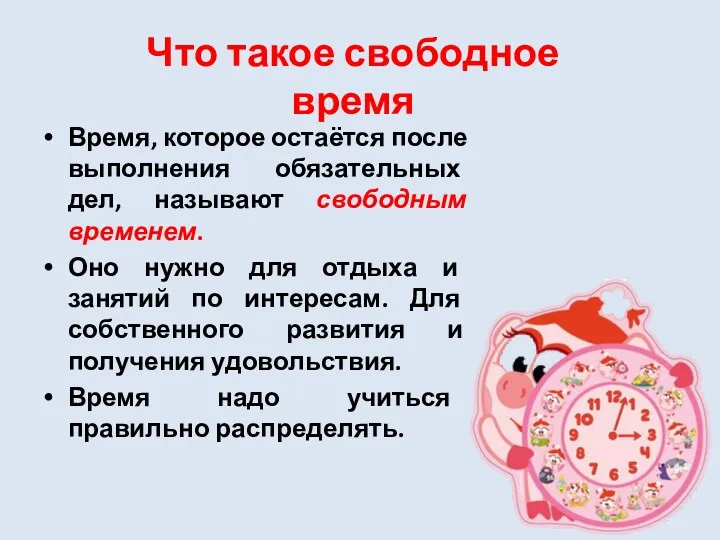 Что такое свободное время

• Время, которое остаётся после выполнения обязательных дел, называют свободным временем.

• Оно нужно для отдыха и занятий по интересам. Для собственного развития и получения удовольствия.

• Время надо учиться правильно распределять.

12
1
2
3
4
5
6
7
8
9
10
11